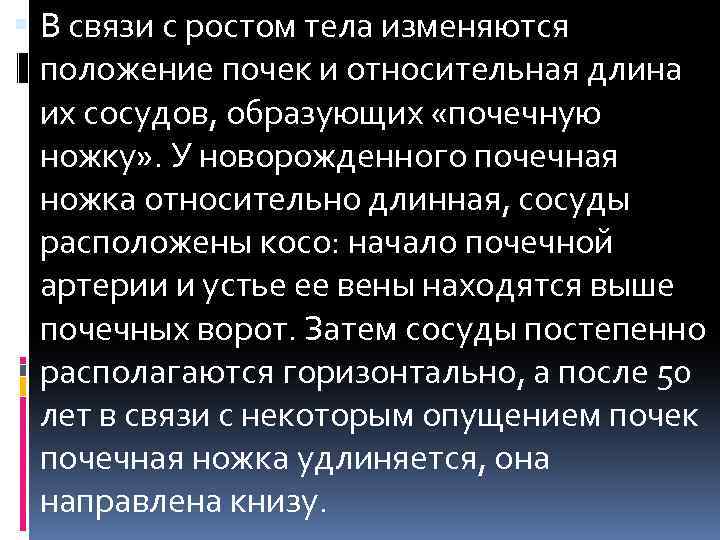 В связи с ростом тела изменяются положение почек и относительная длина их сосудов, образующих «почечную ножку». У новорожденного почечная ножка относительно длинная, сосуды расположены косо: начало почечной артерии и устье ее вены находятся выше почечных ворот. Затем сосуды постепенно располагаются горизонтально, а после 50 лет в связи с некоторым опущением почек почечная ножка удлиняется, она направлена книзу.